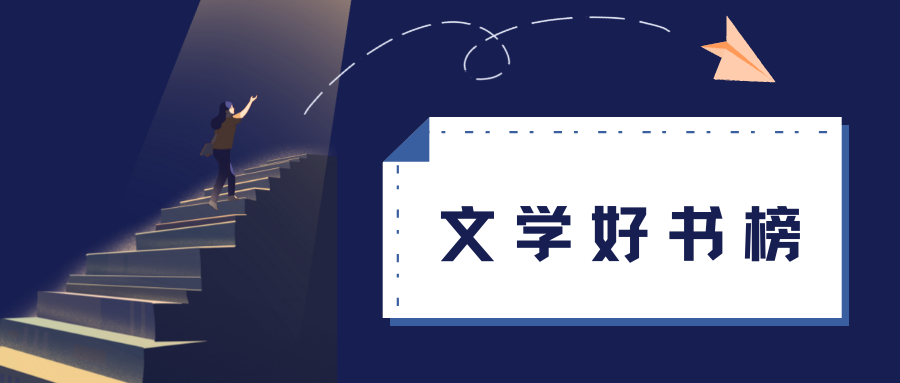 文学好书榜